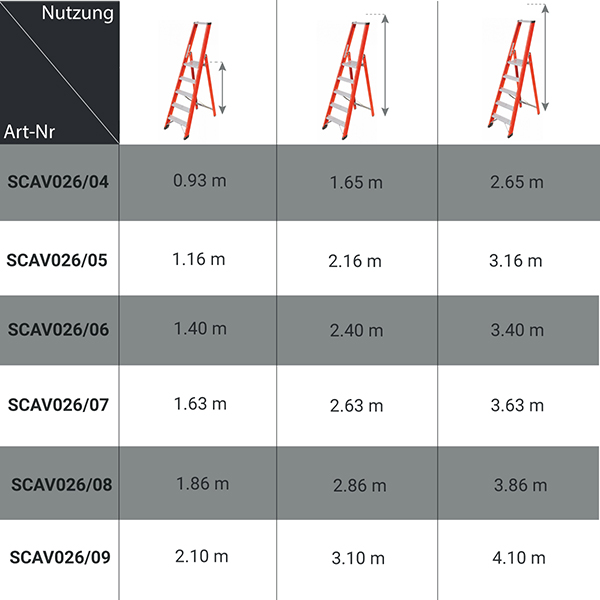 | Nutzung / Art-Nr | | | |
|---|---|---|---|
| SCAV026/04 | 0.93 m | 1.65 m | 2.65 m |
| SCAV026/05 | 1.16 m | 2.16 m | 3.16 m |
| SCAV026/06 | 1.40 m | 2.40 m | 3.40 m |
| SCAV026/07 | 1.63 m | 2.63 m | 3.63 m |
| SCAV026/08 | 1.86 m | 2.86 m | 3.86 m |
| SCAV026/09 | 2.10 m | 3.10 m | 4.10 m |